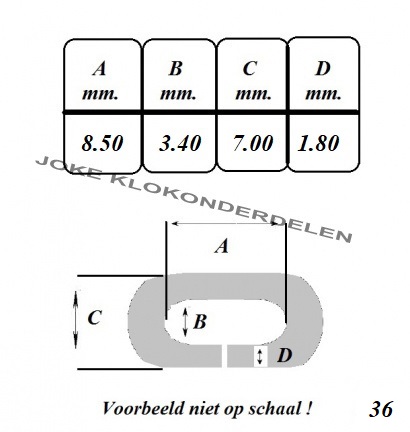 | A mm. | B mm. | C mm. | D mm. |
|---|---|---|---|
| 8.50 | 3.40 | 7.00 | 1.80 |

JOKE KLOKONDERDELEN

A

C

B

D

Voorbeeld niet op schaal !

36